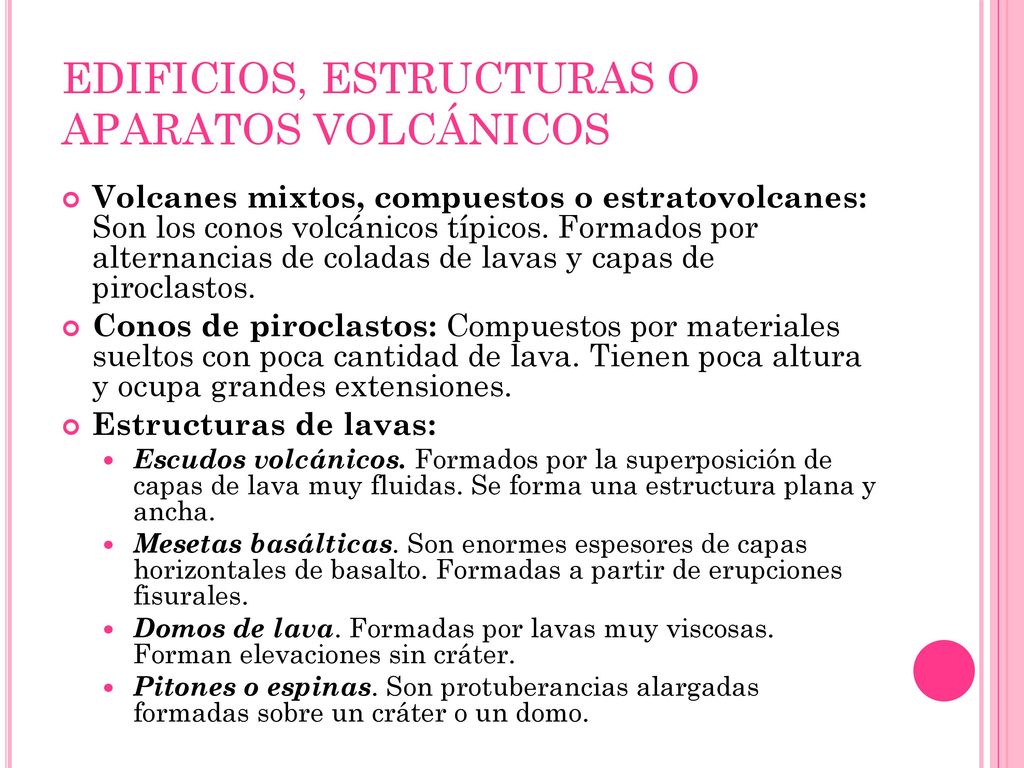 EDIFICIOS, ESTRUCTURAS O APARATOS VOLCÁNICOS

Volcanes mixtos, compuestos o estratovolcanes: Son los conos volcánicos típicos. Formados por alternancias de coladas de lavas y capas de piroclastos.

Conos de piroclastos: Compuestos por materiales sueltos con poca cantidad de lava. Tienen poca altura y ocupa grandes extensiones.

Estructuras de lavas:

Escudos volcánicos. Formados por la superposición de capas de lava muy fluidas. Se forma una estructura plana y ancha.

Mesetas basálticas. Son enormes espesores de capas horizontales de basalto. Formadas a partir de erupciones fisurales.

Domos de lava. Formadas por lavas muy viscosas. Forman elevaciones sin cráter.

Pitones o espinas. Son protuberancias alargadas formadas sobre un cráter o un domo.